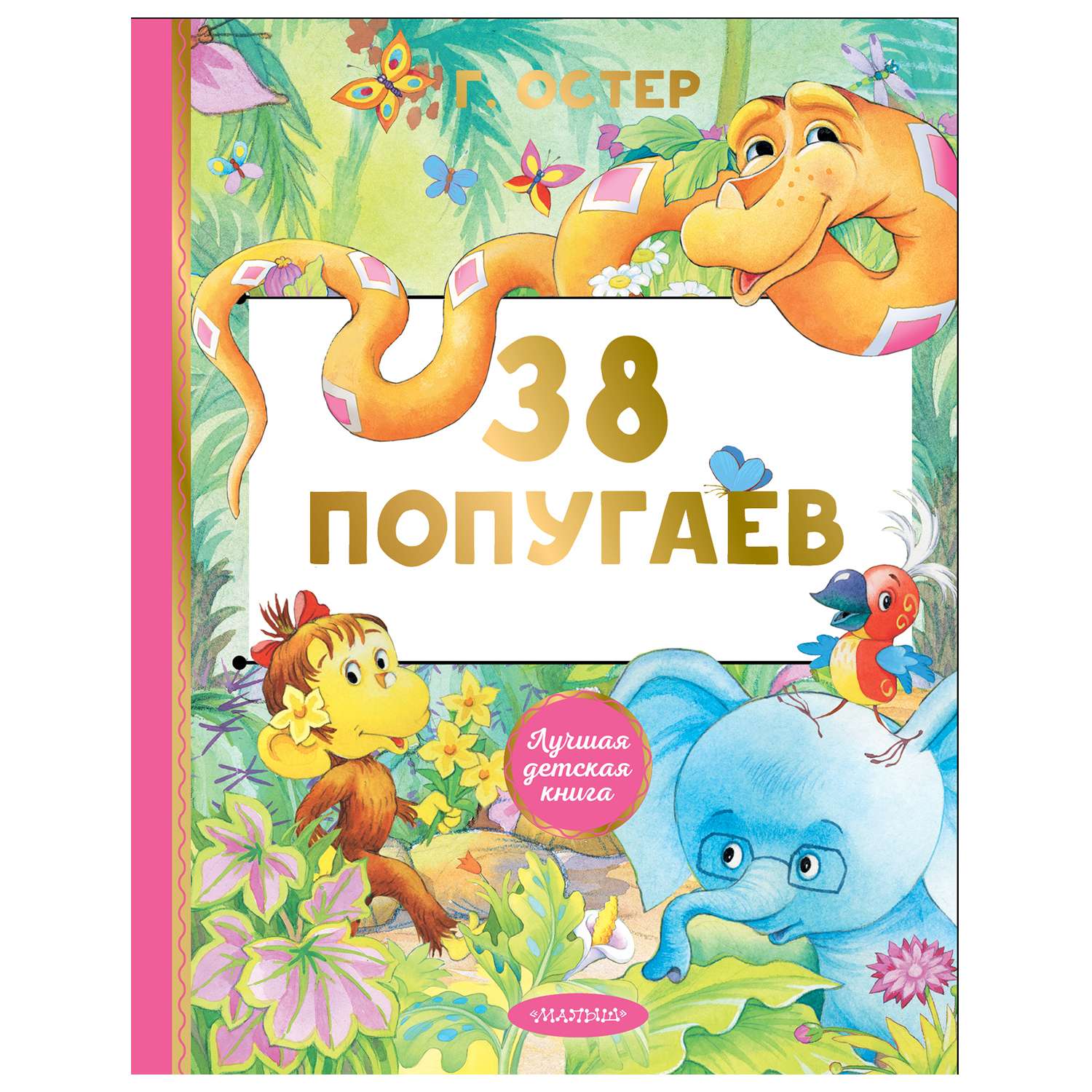 Г. ОСТЕР

38 ПОПУГАЕВ

Лучшая детская книга

«МАЛЫШ»